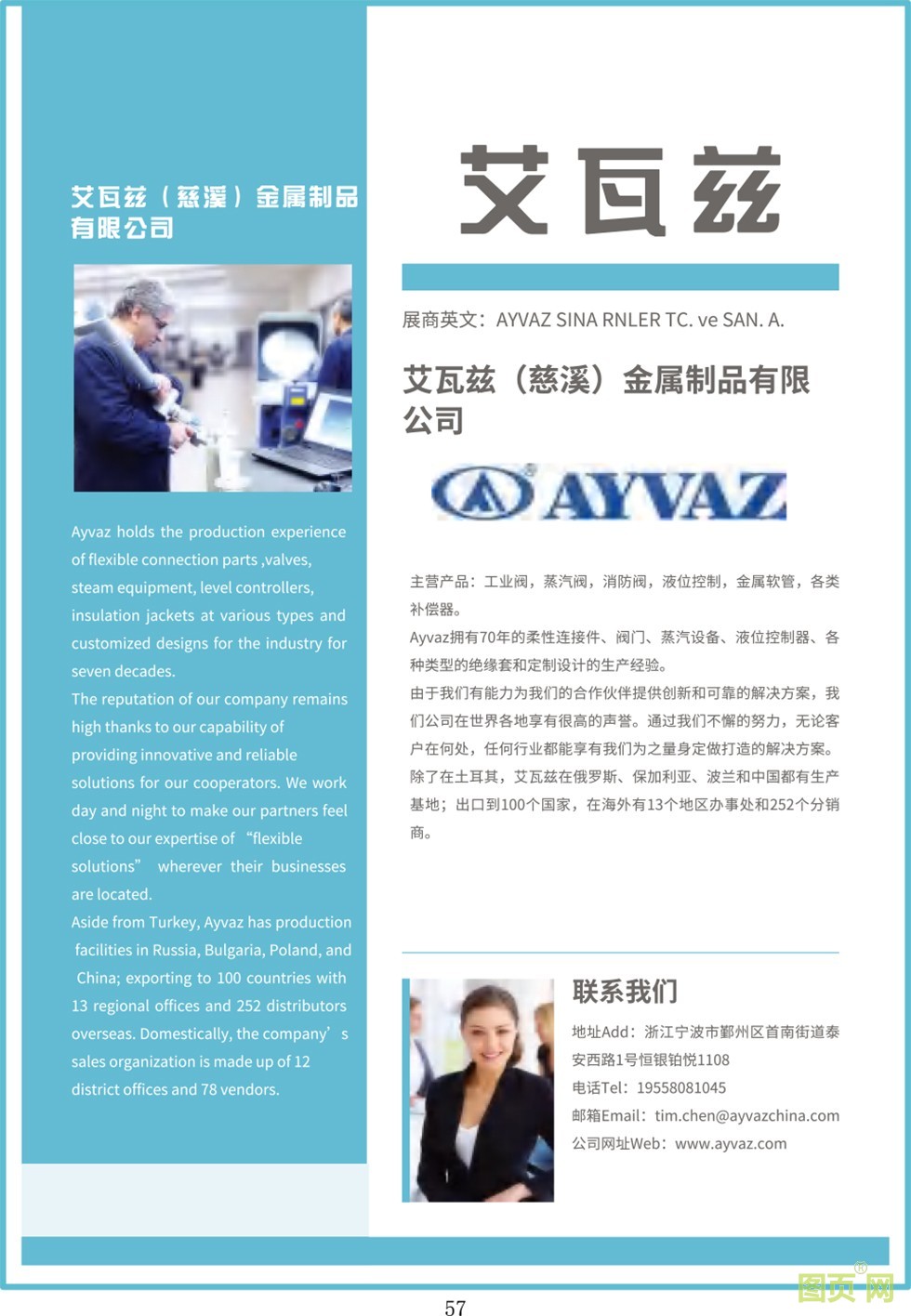 艾瓦兹（慈溪）金属制品有限公司

Ayvaz holds the production experience of flexible connection parts ,valves, steam equipment, level controllers, insulation jackets at various types and customized designs for the industry for seven decades.
The reputation of our company remains high thanks to our capability of providing innovative and reliable solutions for our cooperators. We work day and night to make our partners feel close to our expertise of “flexible solutions” wherever their businesses are located.
Aside from Turkey, Ayvaz has production facilities in Russia, Bulgaria, Poland, and China; exporting to 100 countries with 13 regional offices and 252 distributors overseas. Domestically, the company’s sales organization is made up of 12 district offices and 78 vendors.

艾瓦兹

展商英文：AYVAZ SINA RNLER TC. ve SAN. A.

艾瓦兹（慈溪）金属制品有限公司

AYVAZ

主营产品：工业阀，蒸汽阀，消防阀，液位控制，金属软管，各类补偿器。
Ayvaz拥有70年的柔性连接件、阀门、蒸汽设备、液位控制器、各种类型的绝缘套和定制设计的生产经验。
由于我们有能力为我们的合作伙伴提供创新和可靠的解决方案，我们公司在世界各地享有很高的声誉。通过我们不懈的努力，无论客户在何处，任何行业都能享有我们为之量身定做打造的解决方案。
除了在土耳其，艾瓦兹在俄罗斯、保加利亚、波兰和中国都有生产基地；出口到100个国家，在海外有13个地区办事处和252个分销商。

联系我们
地址Add：浙江宁波市鄞州区首南街道泰安西路1号恒银铂悦1108
电话Tel：19558081045
邮箱Email：tim.chen@ayvazchina.com
公司网址Web：www.ayvaz.com

57

图页网